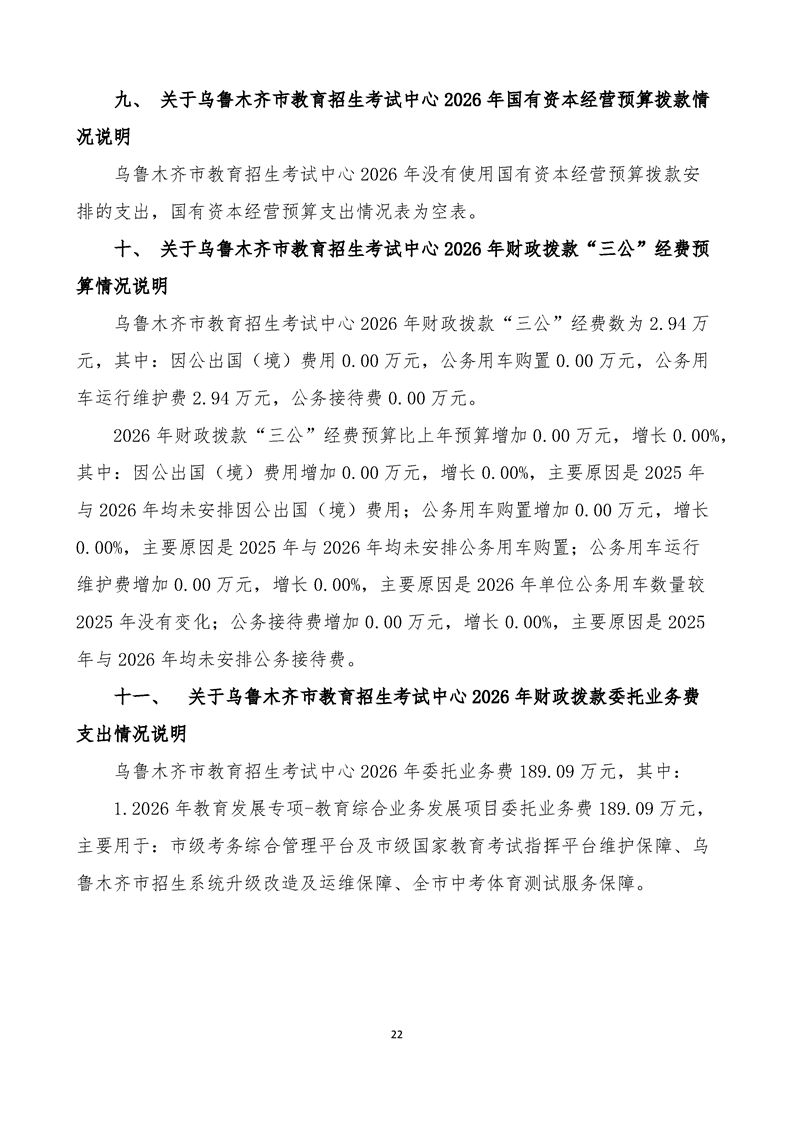 九、 关于乌鲁木齐市教育招生考试中心 2026 年国有资本经营预算拨款情况说明

乌鲁木齐市教育招生考试中心 2026 年没有使用国有资本经营预算拨款安排的支出，国有资本经营预算支出情况表为空表。

十、 关于乌鲁木齐市教育招生考试中心 2026 年财政拨款“三公”经费预算情况说明

乌鲁木齐市教育招生考试中心 2026 年财政拨款“三公”经费数为 2.94 万元，其中：因公出国（境）费用 0.00 万元，公务用车购置 0.00 万元，公务用车运行维护费 2.94 万元，公务接待费 0.00 万元。

2026 年财政拨款“三公”经费预算比上年预算增加 0.00 万元，增长 0.00%，其中：因公出国（境）费用增加 0.00 万元，增长 0.00%，主要原因是 2025 年与 2026 年均未安排因公出国（境）费用；公务用车购置增加 0.00 万元，增长 0.00%，主要原因是 2025 年与 2026 年均未安排公务用车购置；公务用车运行维护费增加 0.00 万元，增长 0.00%，主要原因是 2026 年单位公务用车数量较 2025 年没有变化；公务接待费增加 0.00 万元，增长 0.00%，主要原因是 2025 年与 2026 年均未安排公务接待费。

十一、 关于乌鲁木齐市教育招生考试中心 2026 年财政拨款委托业务费支出情况说明

乌鲁木齐市教育招生考试中心 2026 年委托业务费 189.09 万元，其中：

1.2026 年教育发展专项-教育综合业务发展项目委托业务费 189.09 万元，主要用于：市级考务综合管理平台及市级国家教育考试指挥平台维护保障、乌鲁木齐市招生系统升级改造及运维保障、全市中考体育测试服务保障。

22